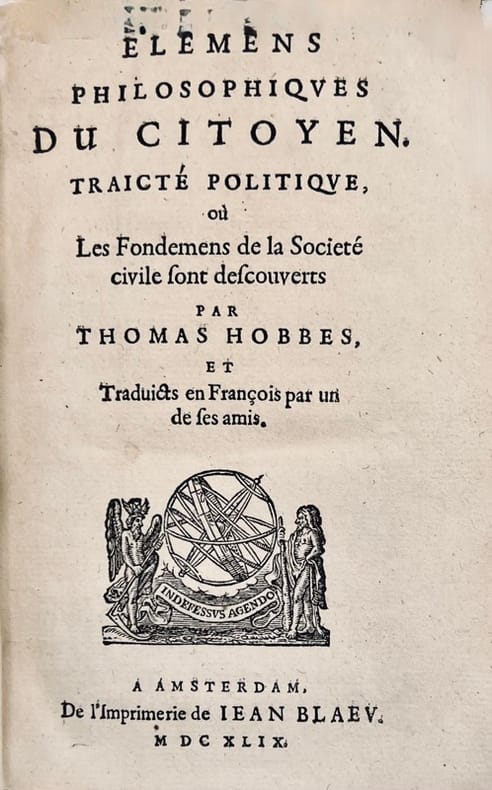 ELEMENS
PHILOSOPHIQVES
DU CITOYEN.
TRAICTÉ POLITIQVE,
où
Les Fondemens de la Societé civile sont descouverts
PAR
THOMAS HOBBES,
ET
Traduicts en François par un de ses amis.

INDEFESSVS AGENDO

A AMSTERDAM,
De l'Imprimerie de IEAN BLAEV.
M DC XLIX.